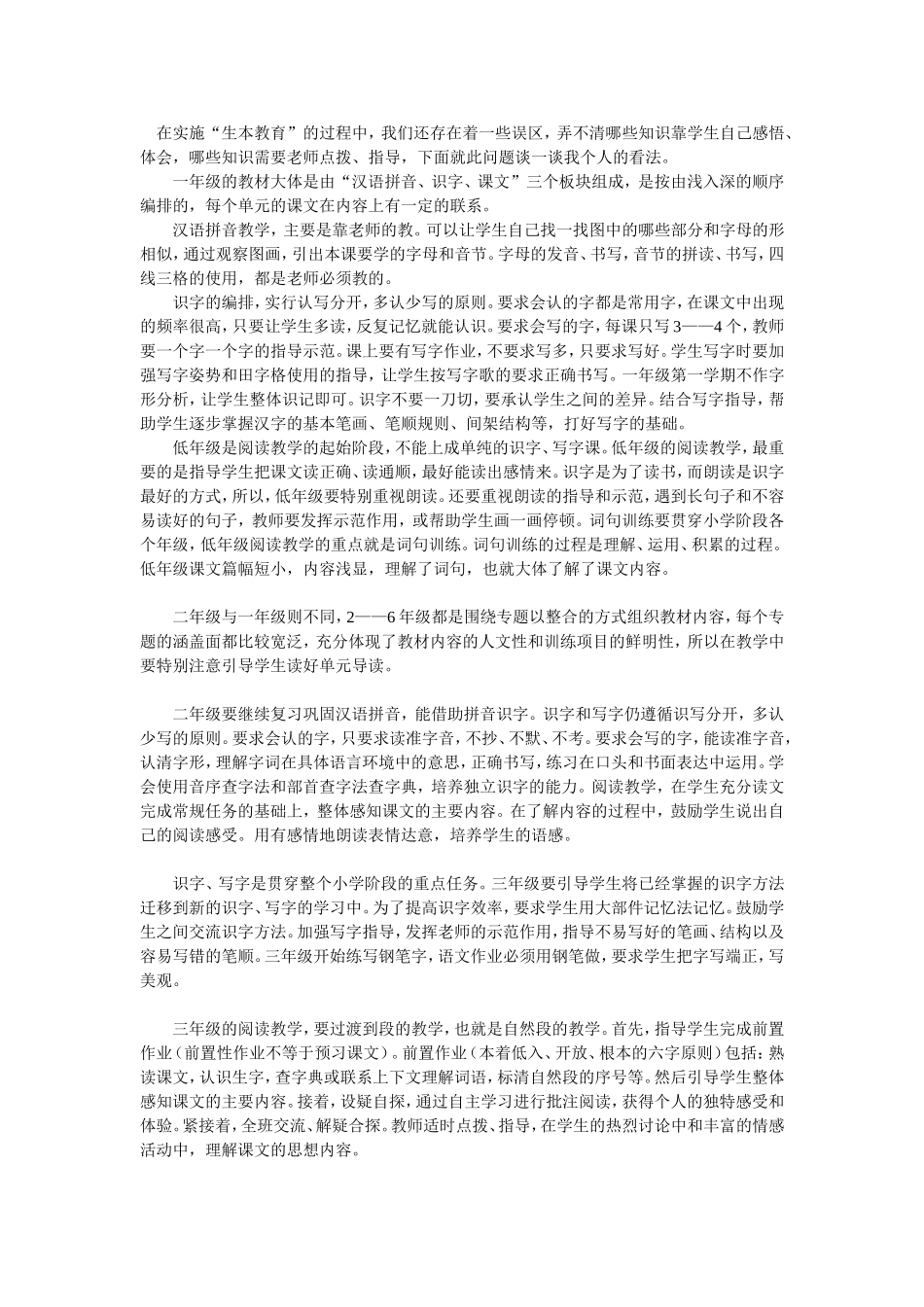 在实施“生本教育”的过程中，我们还存在着一些误区，弄不清哪些知识靠学生自己感悟、体会，哪些知识需要老师点拨、指导，下面就此问题谈一谈我个人的看法。

一年级的教材大体是由“汉语拼音、识字、课文”三个板块组成，是按由浅入深的顺序编排的，每个单元的课文在内容上有一定的联系。

汉语拼音教学，主要是靠老师的教。可以让学生自己找一找图中的哪些部分和字母的形相似，通过观察图画，引出本课要学的字母和音节。字母的发音、书写，音节的拼读、书写，四线三格的使用，都是老师必须教的。

识字的编排，实行认写分开，多认少写的原则。要求会认的字都是常用字，在课文中出现的频率很高，只要让学生多读，反复记忆就能认识。要求会写的字，每课只写3——4个，教师要一个字一个字的指导示范。课上要有写字作业，不要求写多，只要求写好。学生写字时要加强写字姿势和田字格使用的指导，让学生按写字歌的要求正确书写。一年级第一学期不作字形分析，让学生整体识记即可。识字不要一刀切，要承认学生之间的差异。结合写字指导，帮助学生逐步掌握汉字的基本笔画、笔顺规则、间架结构等，打好写字的基础。

低年级是阅读教学的起始阶段，不能上成单纯的识字、写字课。低年级的阅读教学，最重要的是指导学生把课文读正确、读通顺，最好能读出感情来。识字是为了读书，而朗读是识字最好的方式，所以，低年级要特别重视朗读。还要重视朗读的指导和示范，遇到长句子和不容易读好的句子，教师要发挥示范作用，或帮助学生画一画停顿。词句训练要贯穿小学阶段各个年级，低年级阅读教学的重点就是词句训练。词句训练的过程是理解、运用、积累的过程。低年级课文篇幅短小，内容浅显，理解了词句，也就大体了解了课文内容。

二年级与一年级则不同，2——6年级都是围绕专题以整合的方式组织教材内容，每个专题的涵盖面都比较宽泛，充分体现了教材内容的人文性和训练项目的鲜明性，所以在教学中要特别注意引导学生读好单元导读。

二年级要继续复习巩固汉语拼音，能借助拼音识字。识字和写字仍遵循识写分开，多认少写的原则。要求会认的字，只要求读准字音，不抄、不默、不考。要求会写的字，能读准字音，认清字形，理解字词在具体语言环境中的意思，正确书写，练习在口头和书面表达中运用。学会使用音序查字法和部首查字法查字典，培养独立识字的能力。阅读教学，在学生充分读文完成常规任务的基础上，整体感知课文的主要内容。在了解内容的过程中，鼓励学生说出自己的阅读感受。用有感情地朗读表情达意，培养学生的语感。

识字、写字是贯穿整个小学阶段的重点任务。三年级要引导学生将已经掌握的识字方法迁移到新的识字、写字的学习中。为了提高识字效率，要求学生用大部件记忆法记忆。鼓励学生之间交流识字方法。加强写字指导，发挥老师的示范作用，指导不易写好的笔画、结构以及容易写错的笔顺。三年级开始练写钢笔字，语文作业必须用钢笔做，要求学生把字写端正，写美观。

三年级的阅读教学，要过渡到段的教学，也就是自然段的教学。首先，指导学生完成前置作业（前置性作业不等于预习课文）。前置作业（本着低入、开放、根本的六字原则）包括：熟读课文，认识生字，查字典或联系上下文理解词语，标清自然段的序号等。然后引导学生整体感知课文的主要内容。接着，设疑自探，通过自主学习进行批注阅读，获得个人的独特感受和体验。紧接着，全班交流、解疑合探。教师适时点拨、指导，在学生的热烈讨论中和丰富的情感活动中，理解课文的思想内容。